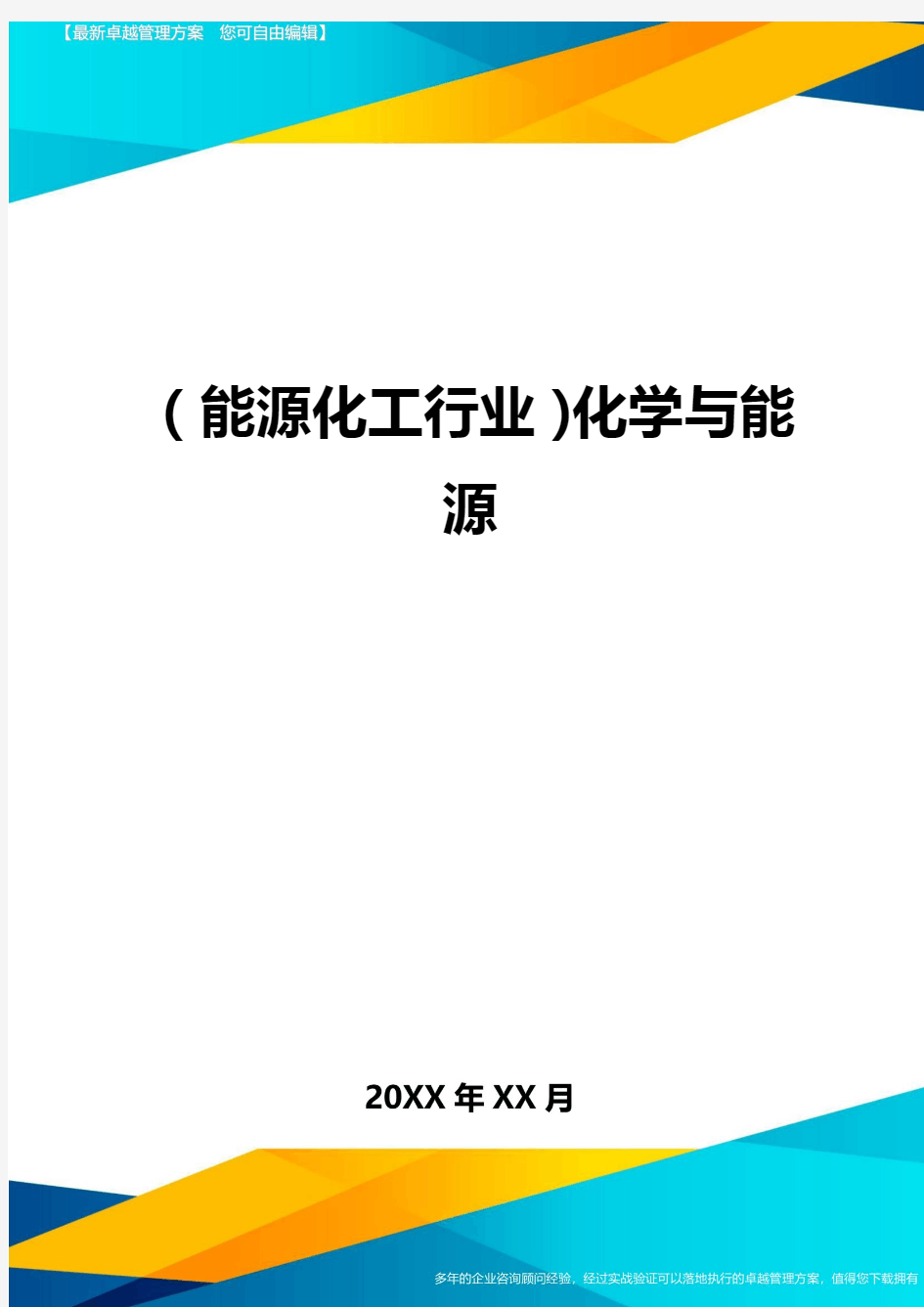 【最新卓越管理方案 您可自由编辑】

（能源化工行业）化学与能源

20XX年XX月

多年的企业咨询顾问经验，经过实战验证可以落地执行的卓越管理方案，值得您下载拥有